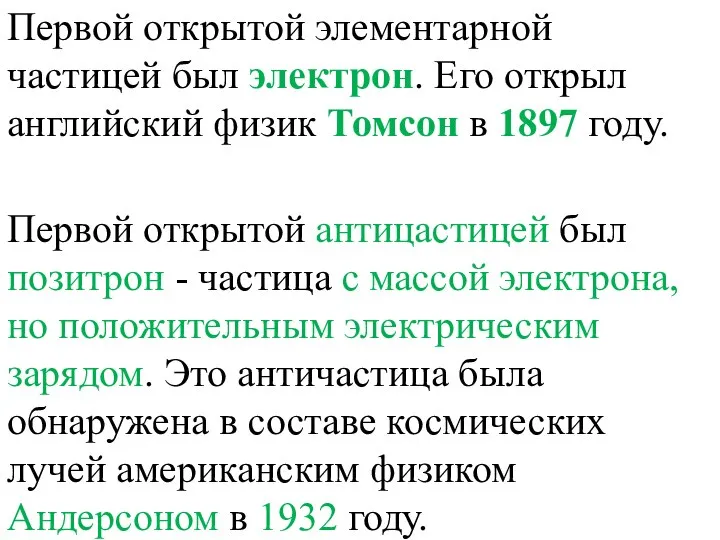 Первой открытой элементарной частицей был электрон. Его открыл английский физик Томсон в 1897 году.

Первой открытой антицастицей был позитрон - частица с массой электрона, но положительным электрическим зарядом. Это античастица была обнаружена в составе космических лучей американским физиком Андерсоном в 1932 году.